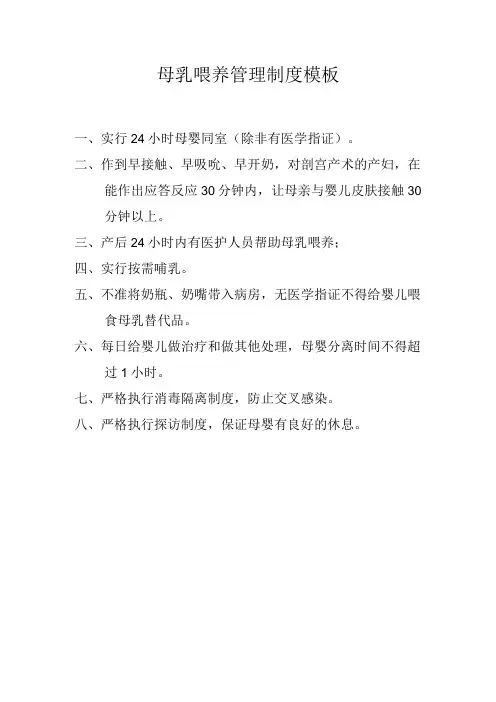 母乳喂养管理制度模板

一、实行 24 小时母婴同室（除非有医学指证）。

二、作到早接触、早吸吮、早开奶，对剖宫产术的产妇，在能作出应答反应 30 分钟内，让母亲与婴儿皮肤接触 30 分钟以上。

三、产后 24 小时内有医护人员帮助母乳喂养；

四、实行按需哺乳。

五、不准将奶瓶、奶嘴带入病房，无医学指证不得给婴儿喂食母乳替代品。

六、每日给婴儿做治疗和做其他处理，母婴分离时间不得超过 1 小时。

七、严格执行消毒隔离制度，防止交叉感染。

八、严格执行探访制度，保证母婴有良好的休息。